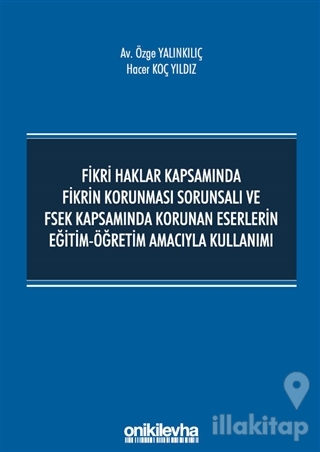 Av. Özge YALINKILIÇ
Hacer KOÇ YILDIZ

FİKRİ HAKLAR KAPSAMINDA FİKRİN KORUNMASI SORUNSALI VE FSEK KAPSAMINDA KORUNAN ESERLERİN EĞİTİM-ÖĞRETİM AMACIYLA KULLANIMI

onikilevha

illakitap